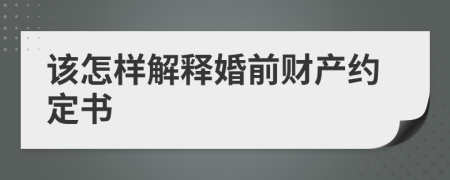 该怎样解释婚前财产约定书